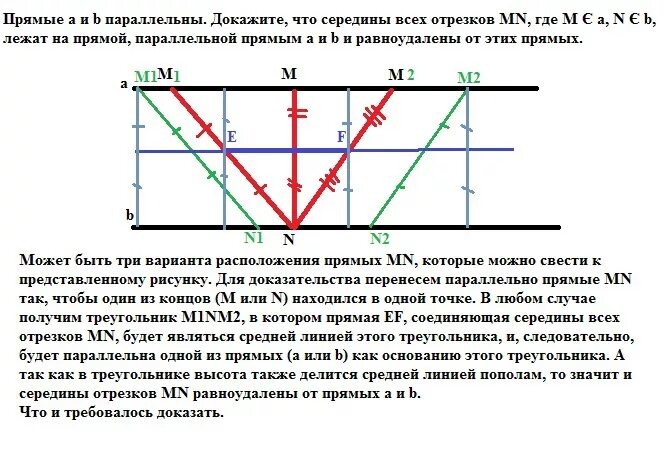 Прямые a и b параллельны. Докажите, что середины всех отрезков MN, где M Є a, N Є b, лежат на прямой, параллельной прямым a и b и равноудалены от этих прямых.

a
M1
M1
M
M 2
M2
E
F
b
N1
N
N2

Может быть три варианта расположения прямых MN, которые можно свести к представленному рисунку. Для доказательства перенесем параллельно прямые MN так, чтобы один из концов (M или N) находился в одной точке. В любом случае получим треугольник M1NM2, в котором прямая EF, соединяющая середины всех отрезков MN, будет являться средней линией этого треугольника, и, следовательно, будет параллельна одной из прямых (a или b) как основанию этого треугольника. А так как в треугольнике высота также делится средней линией пополам, то значит и середины отрезков MN равноудалены от прямых a и b.
Что и требовалось доказать.